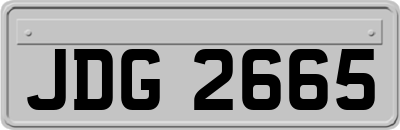 JDG 2665